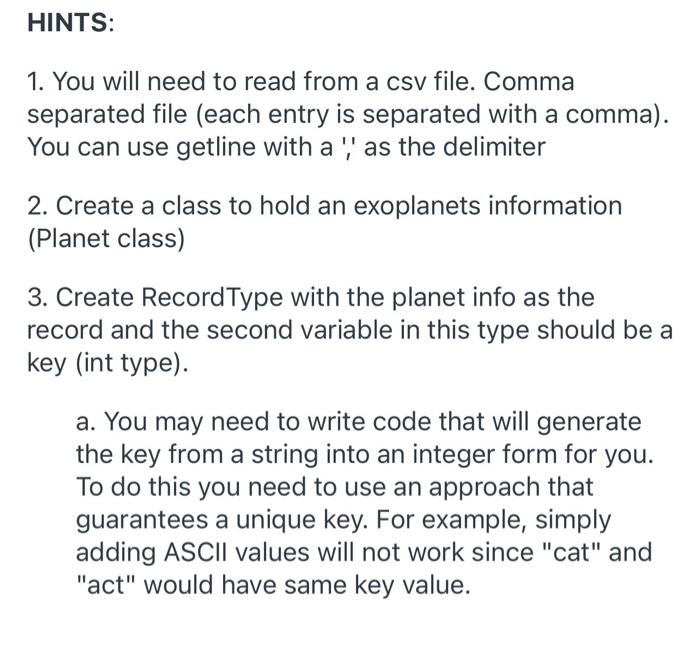 HINTS:

1. You will need to read from a csv file. Comma separated file (each entry is separated with a comma). You can use getline with a ',' as the delimiter

2. Create a class to hold an exoplanets information (Planet class)

3. Create RecordType with the planet info as the record and the second variable in this type should be a key (int type).

a. You may need to write code that will generate the key from a string into an integer form for you. To do this you need to use an approach that guarantees a unique key. For example, simply adding ASCII values will not work since "cat" and "act" would have same key value.